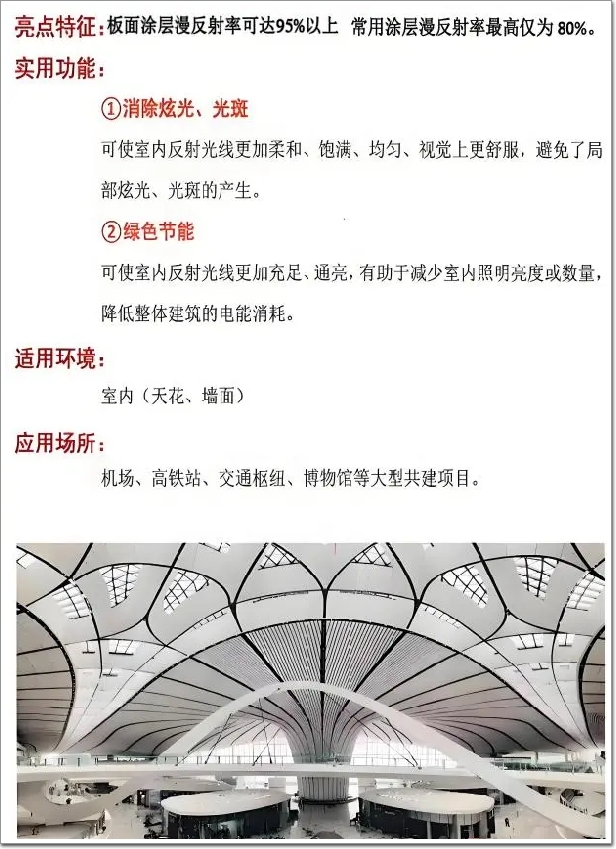 亮点特征：板面涂层漫反射率可达95%以上 常用涂层漫反射率最高仅为80%。

实用功能：

①消除炫光、光斑

可使室内反射光线更加柔和、饱满、均匀、视觉上更舒服，避免了局部炫光、光斑的产生。

②绿色节能

可使室内反射光线更加充足、通亮，有助于减少室内照明亮度或数量，降低整体建筑的电能消耗。

适用环境：

室内（天花、墙面）

应用场所：

机场、高铁站、交通枢纽、博物馆等大型共建项目。